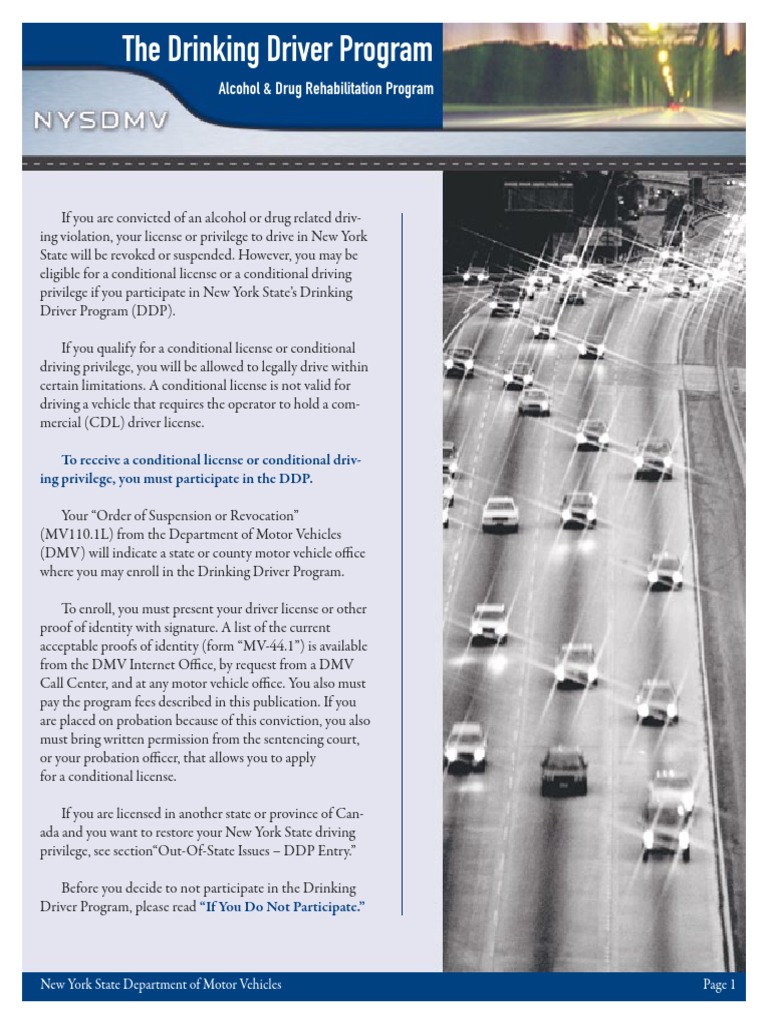 The Drinking Driver Program

Alcohol & Drug Rehabilitation Program

NYSDMV

If you are convicted of an alcohol or drug related driving violation, your license or privilege to drive in New York State will be revoked or suspended. However, you may be eligible for a conditional license or a conditional driving privilege if you participate in New York State's Drinking Driver Program (DDP).

If you qualify for a conditional license or conditional driving privilege, you will be allowed to legally drive within certain limitations. A conditional license is not valid for driving a vehicle that requires the operator to hold a commercial (CDL) driver license.

To receive a conditional license or conditional driving privilege, you must participate in the DDP.

Your "Order of Suspension or Revocation" (MV110.1L) from the Department of Motor Vehicles (DMV) will indicate a state or county motor vehicle office where you may enroll in the Drinking Driver Program.

To enroll, you must present your driver license or other proof of identity with signature. A list of the current acceptable proofs of identity (form "MV-44.1") is available from the DMV Internet Office, by request from a DMV Call Center, and at any motor vehicle office. You also must pay the program fees described in this publication. If you are placed on probation because of this conviction, you also must bring written permission from the sentencing court, or your probation officer, that allows you to apply for a conditional license.

If you are licensed in another state or province of Canada and you want to restore your New York State driving privilege, see section"Out-Of-State Issues – DDP Entry."

Before you decide to not participate in the Drinking Driver Program, please read "If You Do Not Participate."

New York State Department of Motor Vehicles

Page 1